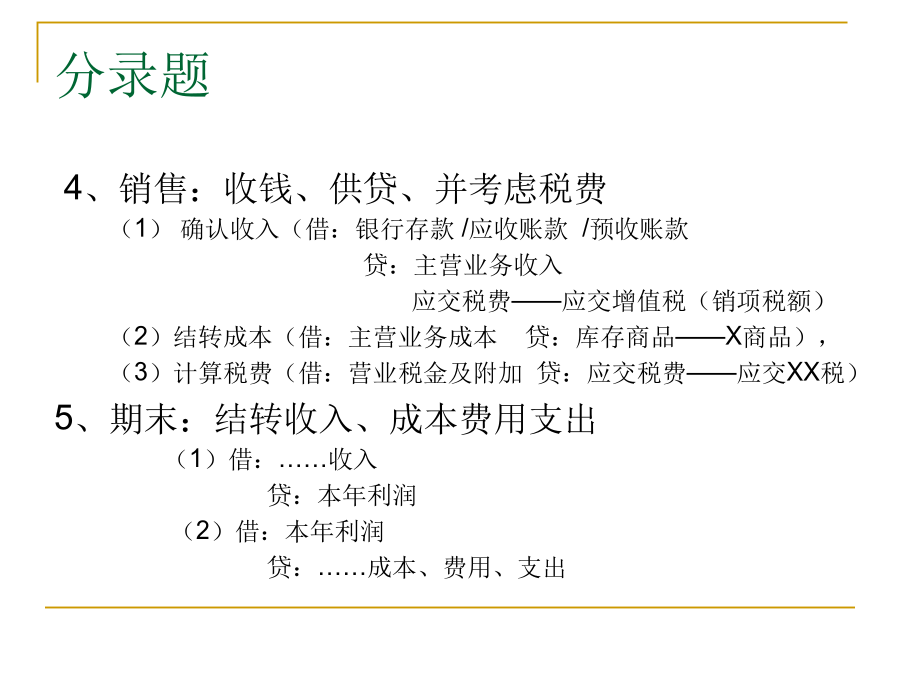 分录题

4、销售：收钱、供贷、并考虑税费

（1） 确认收入（借：银行存款 /应收账款 /预收账款

贷：主营业务收入

应交税费——应交增值税（销项税额）

（2）结转成本（借：主营业务成本 贷：库存商品——X商品），

（3）计算税费（借：营业税金及附加 贷：应交税费——应交XX税）

5、期末：结转收入、成本费用支出

（1）借：……收入

贷：本年利润

（2）借：本年利润

贷：……成本、费用、支出